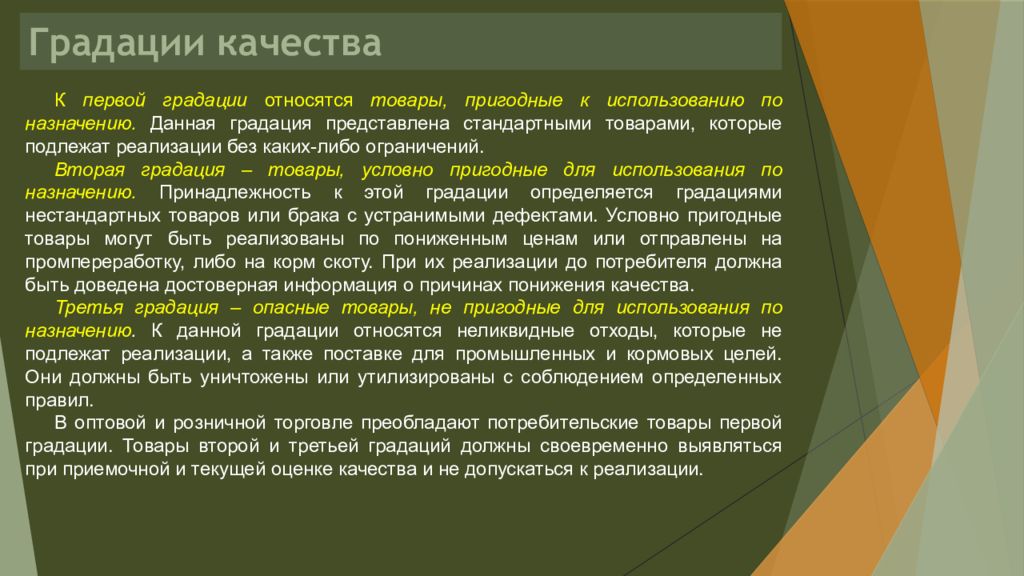 Градации качества

К первой градации относятся товары, пригодные к использованию по назначению. Данная градация представлена стандартными товарами, которые подлежат реализации без каких-либо ограничений.

Вторая градация – товары, условно пригодные для использования по назначению. Принадлежность к этой градации определяется градациями нестандартных товаров или брака с устранимыми дефектами. Условно пригодные товары могут быть реализованы по пониженным ценам или отправлены на промпереработку, либо на корм скоту. При их реализации до потребителя должна быть доведена достоверная информация о причинах понижения качества.

Третья градация – опасные товары, не пригодные для использования по назначению. К данной градации относятся неликвидные отходы, которые не подлежат реализации, а также поставке для промышленных и кормовых целей. Они должны быть уничтожены или утилизированы с соблюдением определенных правил.

В оптовой и розничной торговле преобладают потребительские товары первой градации. Товары второй и третьей градаций должны своевременно выявляться при приемочной и текущей оценке качества и не допускаться к реализации.